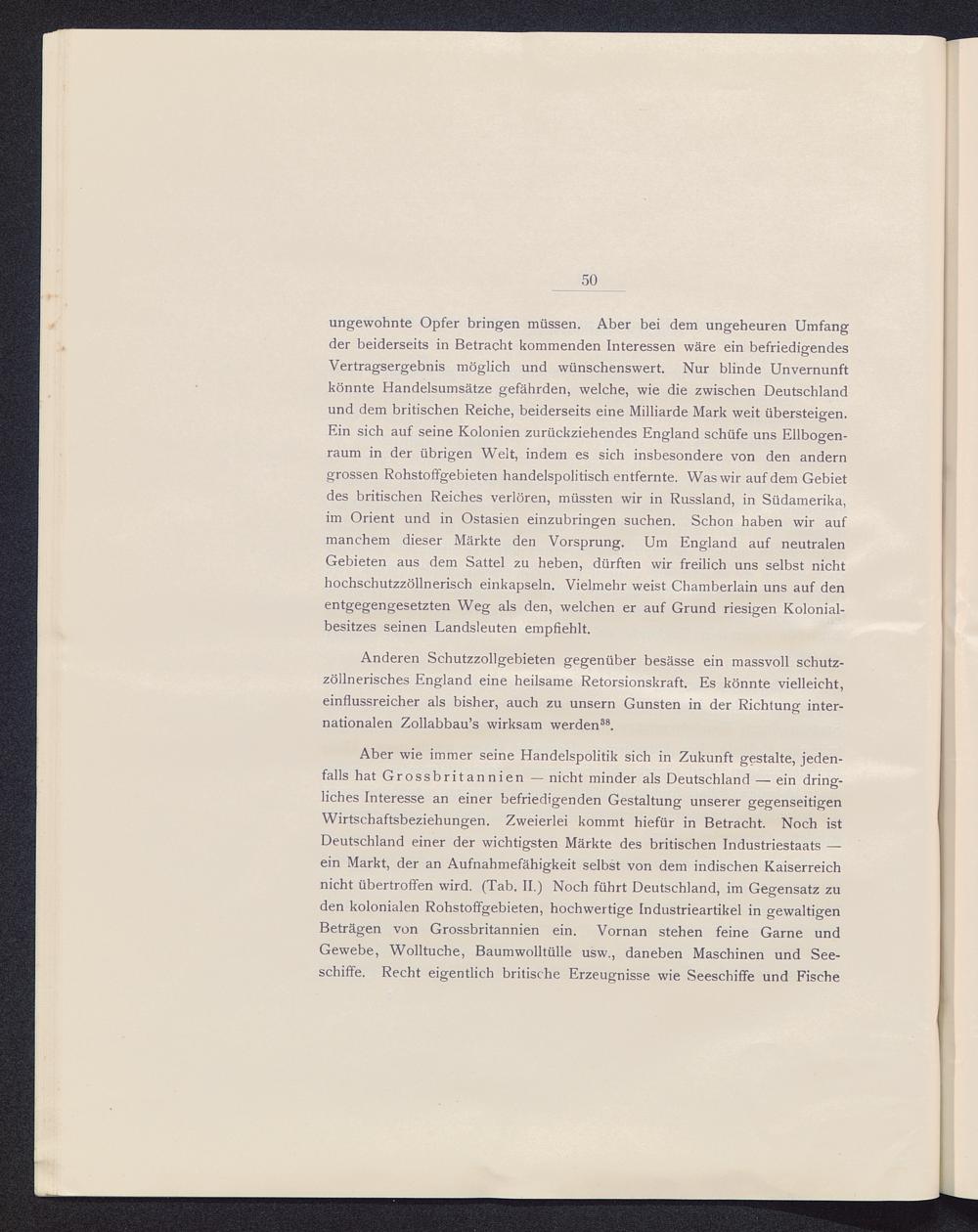 50

ungewohnte Opfer bringen müssen. Aber bei dem ungeheuren Umfang der beiderseits in Betracht kommenden Interessen wäre ein befriedigendes Vertragsergebnis möglich und wünschenswert. Nur blinde Unvernunft könnte Handelsumsätze gefährden, welche, wie die zwischen Deutschland und dem britischen Reiche, beiderseits eine Milliarde Mark weit übersteigen. Ein sich auf seine Kolonien zurückziehendes England schüfe uns Ellbogenraum in der übrigen Welt, indem es sich insbesondere von den andern grossen Rohstoffgebieten handelspolitisch entfernte. Was wir auf dem Gebiet des britischen Reiches verlören, müssten wir in Russland, in Südamerika, im Orient und in Ostasien einzubringen suchen. Schon haben wir auf manchem dieser Märkte den Vorsprung. Um England auf neutralen Gebieten aus dem Sattel zu heben, dürften wir freilich uns selbst nicht hochschutzzöllnerisch einkapseln. Vielmehr weist Chamberlain uns auf den entgegengesetzten Weg als den, welchen er auf Grund riesigen Kolonialbesitzes seinen Landsleuten empfiehlt.

Anderen Schutzzollgebieten gegenüber besässe ein massvoll schutzzöllnerisches England eine heilsame Retorsionskraft. Es könnte vielleicht, einflussreicher als bisher, auch zu unsern Gunsten in der Richtung internationalen Zollabbau's wirksam werden$^{38}$.

Aber wie immer seine Handelspolitik sich in Zukunft gestalte, jedenfalls hat Grossbritannien — nicht minder als Deutschland — ein dringliches Interesse an einer befriedigenden Gestaltung unserer gegenseitigen Wirtschaftsbeziehungen. Zweierlei kommt hiefür in Betracht. Noch ist Deutschland einer der wichtigsten Märkte des britischen Industriestaats — ein Markt, der an Aufnahmefähigkeit selbst von dem indischen Kaiserreich nicht übertroffen wird. (Tab. II.) Noch führt Deutschland, im Gegensatz zu den kolonialen Rohstoffgebieten, hochwertige Industrieartikel in gewaltigen Beträgen von Grossbritannien ein. Vornan stehen feine Garne und Gewebe, Wolltuche, Baumwolltülle usw., daneben Maschinen und Seeschiffe. Recht eigentlich britische Erzeugnisse wie Seeschiffe und Fische